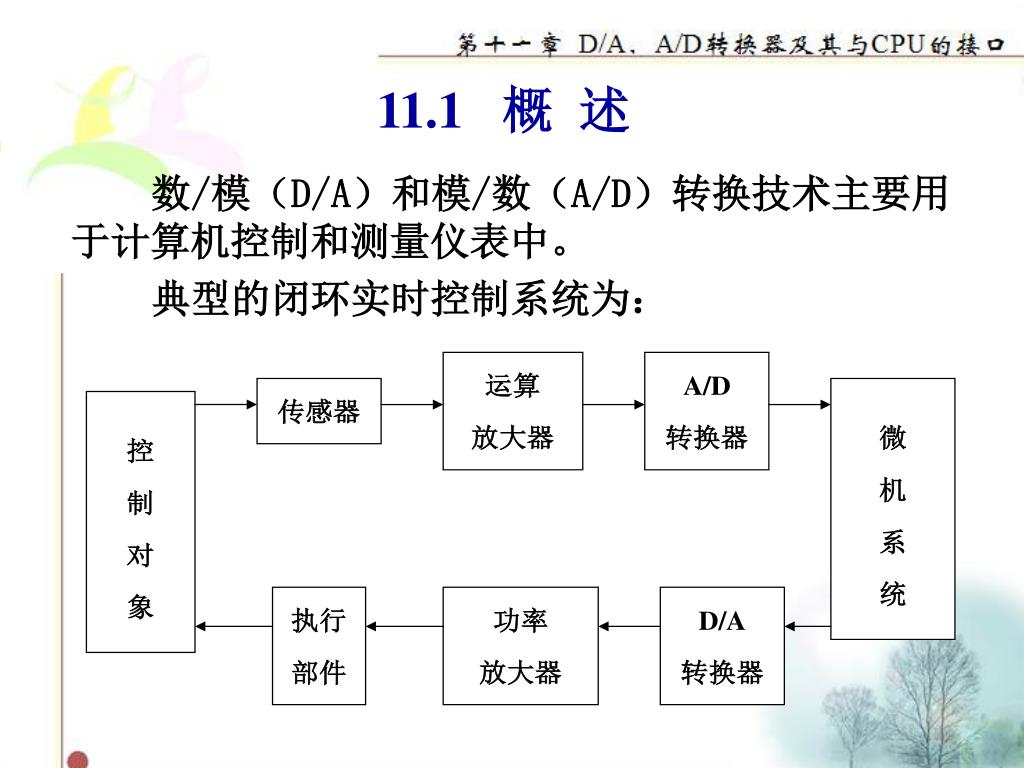 第十一章 D/A、A/D转换器及其与CPU的接口

11.1 概 述

数/模（D/A）和模/数（A/D）转换技术主要用于计算机控制和测量仪表中。

典型的闭环实时控制系统为：

控制对象

传感器

运算放大器

A/D转换器

微机系统

D/A转换器

功率放大器

执行部件